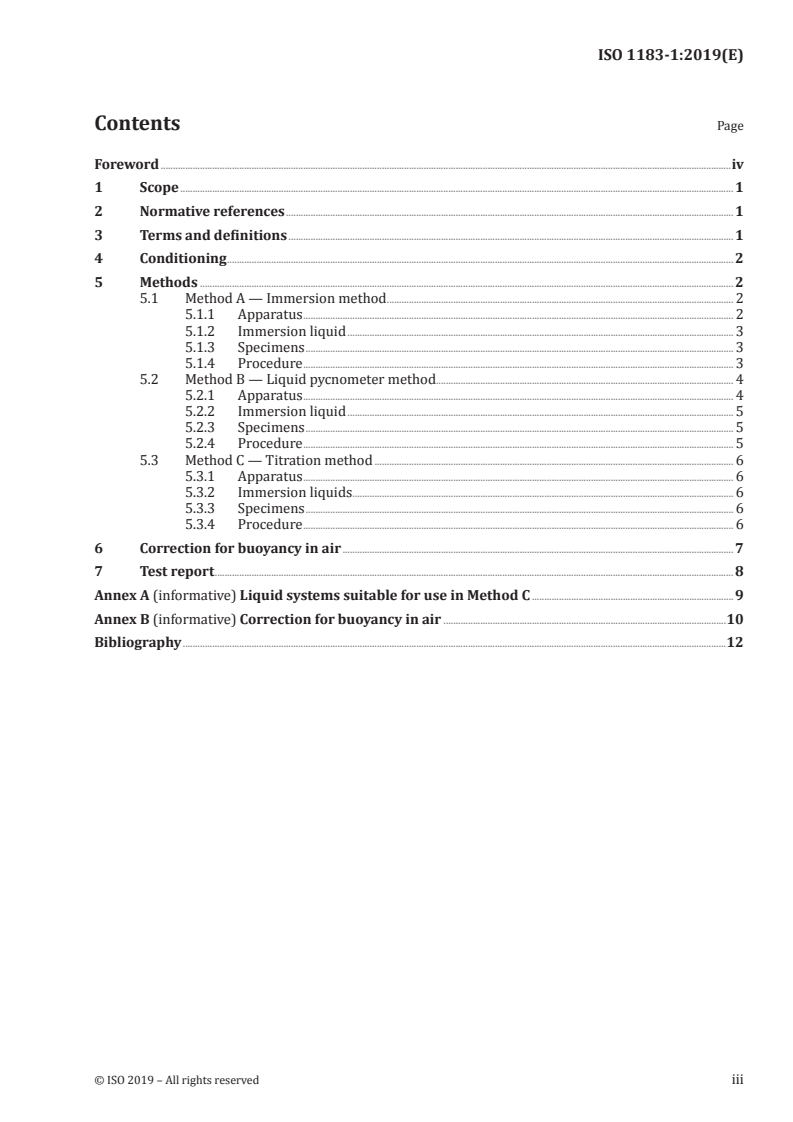 ISO 1183-1:2019(E)

Contents Page

Foreword iv
1 Scope 1
2 Normative references 1
3 Terms and definitions 1
4 Conditioning 2
5 Methods 2
5.1 Method A — Immersion method 2
5.1.1 Apparatus 2
5.1.2 Immersion liquid 3
5.1.3 Specimens 3
5.1.4 Procedure 3
5.2 Method B — Liquid pycnometer method 4
5.2.1 Apparatus 4
5.2.2 Immersion liquid 5
5.2.3 Specimens 5
5.2.4 Procedure 5
5.3 Method C — Titration method 6
5.3.1 Apparatus 6
5.3.2 Immersion liquids 6
5.3.3 Specimens 6
5.3.4 Procedure 6
6 Correction for buoyancy in air 7
7 Test report 8
Annex A (informative) Liquid systems suitable for use in Method C 9
Annex B (informative) Correction for buoyancy in air 10
Bibliography 12

© ISO 2019 – All rights reserved iii